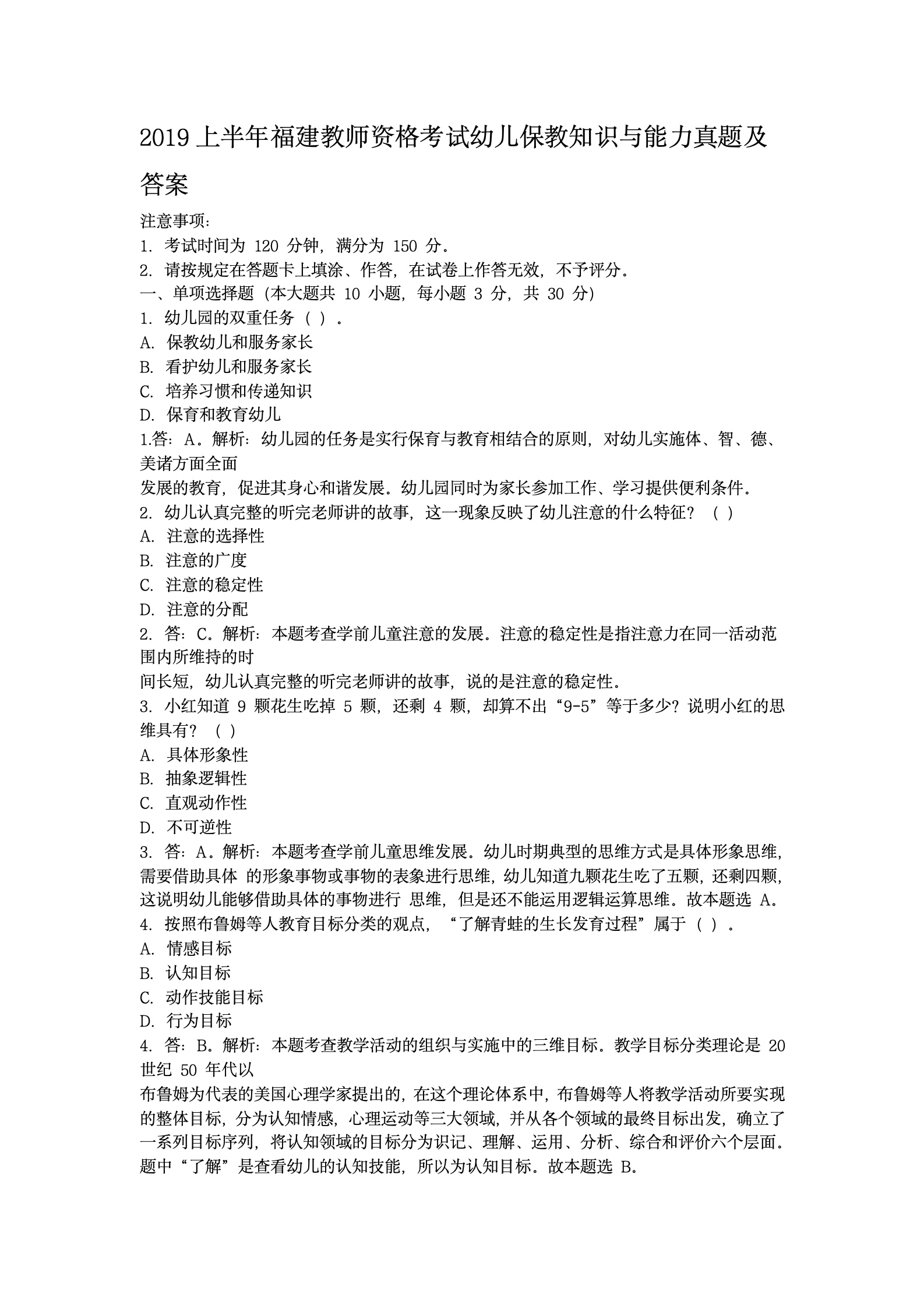 2019 上半年福建教师资格考试幼儿保教知识与能力真题及答案

注意事项:
1. 考试时间为 120 分钟，满分为 150 分。
2. 请按规定在答题卡上填涂、作答，在试卷上作答无效，不予评分。
一、单项选择题（本大题共 10 小题，每小题 3 分，共 30 分）
1. 幼儿园的双重任务（ ）。
A. 保教幼儿和服务家长
B. 看护幼儿和服务家长
C. 培养习惯和传递知识
D. 保育和教育幼儿
1.答：A。解析：幼儿园的任务是实行保育与教育相结合的原则，对幼儿实施体、智、德、美诸方面全面
发展的教育，促进其身心和谐发展。幼儿园同时为家长参加工作、学习提供便利条件。
2. 幼儿认真完整的听完老师讲的故事，这一现象反映了幼儿注意的什么特征？（ ）
A. 注意的选择性
B. 注意的广度
C. 注意的稳定性
D. 注意的分配
2. 答：C。解析：本题考查学前儿童注意的发展。注意的稳定性是指注意力在同一活动范围内所维持的时
间长短，幼儿认真完整的听完老师讲的故事，说的是注意的稳定性。
3. 小红知道 9 颗花生吃掉 5 颗，还剩 4 颗，却算不出“9-5”等于多少？说明小红的思维具有？（ ）
A. 具体形象性
B. 抽象逻辑性
C. 直观动作性
D. 不可逆性
3. 答：A。解析：本题考查学前儿童思维发展。幼儿时期典型的思维方式是具体形象思维，需要借助具体 的形象事物或事物的表象进行思维，幼儿知道九颗花生吃了五颗，还剩四颗，这说明幼儿能够借助具体的事物进行 思维，但是还不能运用逻辑运算思维。故本题选 A。
4. 按照布鲁姆等人教育目标分类的观点，“了解青蛙的生长发育过程”属于（ ）。
A. 情感目标
B. 认知目标
C. 动作技能目标
D. 行为目标
4. 答：B。解析：本题考查教学活动的组织与实施中的三维目标。教学目标分类理论是 20 世纪 50 年代以
布鲁姆为代表的美国心理学家提出的，在这个理论体系中，布鲁姆等人将教学活动所要实现的整体目标，分为认知情感，心理运动等三大领域，并从各个领域的最终目标出发，确立了一系列目标序列，将认知领域的目标分为识记、理解、运用、分析、综合和评价六个层面。题中“了解”是查看幼儿的认知技能，所以为认知目标。故本题选 B。